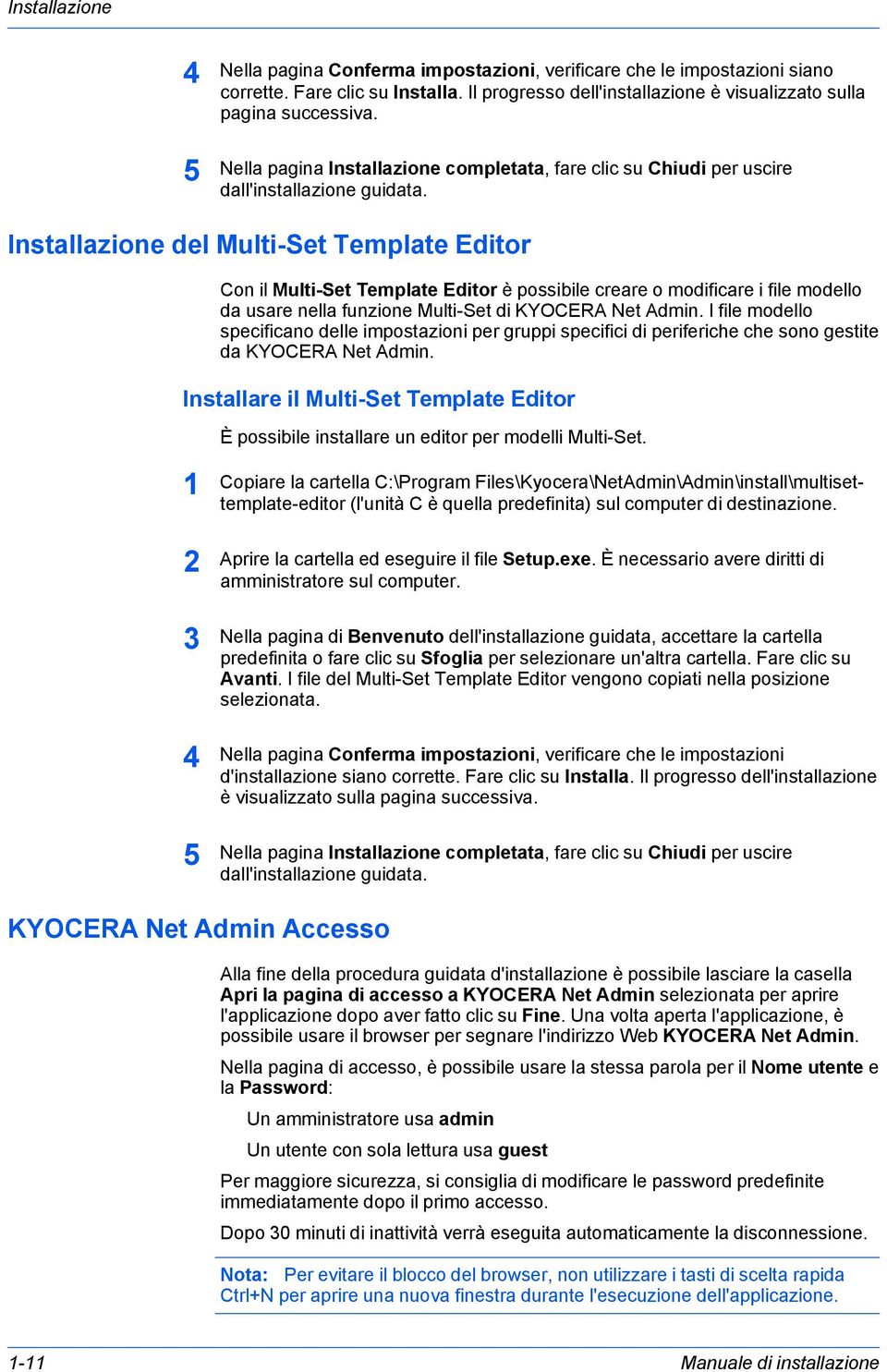 Installazione

4 Nella pagina Conferma impostazioni, verificare che le impostazioni siano corrette. Fare clic su Installa. Il progresso dell'installazione è visualizzato sulla pagina successiva.

5 Nella pagina Installazione completata, fare clic su Chiudi per uscire dall'installazione guidata.

Installazione del Multi-Set Template Editor

Con il Multi-Set Template Editor è possibile creare o modificare i file modello da usare nella funzione Multi-Set di KYOCERA Net Admin. I file modello specificano delle impostazioni per gruppi specifici di periferiche che sono gestite da KYOCERA Net Admin.

Installare il Multi-Set Template Editor

È possibile installare un editor per modelli Multi-Set.

1 Copiare la cartella C:\Program Files\Kyocera\NetAdmin\Admin\install\multiset-template-editor (l'unità C è quella predefinita) sul computer di destinazione.

2 Aprire la cartella ed eseguire il file Setup.exe. È necessario avere diritti di amministratore sul computer.

3 Nella pagina di Benvenuto dell'installazione guidata, accettare la cartella predefinita o fare clic su Sfoglia per selezionare un'altra cartella. Fare clic su Avanti. I file del Multi-Set Template Editor vengono copiati nella posizione selezionata.

4 Nella pagina Conferma impostazioni, verificare che le impostazioni d'installazione siano corrette. Fare clic su Installa. Il progresso dell'installazione è visualizzato sulla pagina successiva.

5 Nella pagina Installazione completata, fare clic su Chiudi per uscire dall'installazione guidata.

KYOCERA Net Admin Accesso

Alla fine della procedura guidata d'installazione è possibile lasciare la casella Apri la pagina di accesso a KYOCERA Net Admin selezionata per aprire l'applicazione dopo aver fatto clic su Fine. Una volta aperta l'applicazione, è possibile usare il browser per segnare l'indirizzo Web KYOCERA Net Admin.

Nella pagina di accesso, è possibile usare la stessa parola per il Nome utente e la Password:

Un amministratore usa admin

Un utente con sola lettura usa guest

Per maggiore sicurezza, si consiglia di modificare le password predefinite immediatamente dopo il primo accesso.

Dopo 30 minuti di inattività verrà eseguita automaticamente la disconnessione.

Nota: Per evitare il blocco del browser, non utilizzare i tasti di scelta rapida Ctrl+N per aprire una nuova finestra durante l'esecuzione dell'applicazione.

1-11 Manuale di installazione